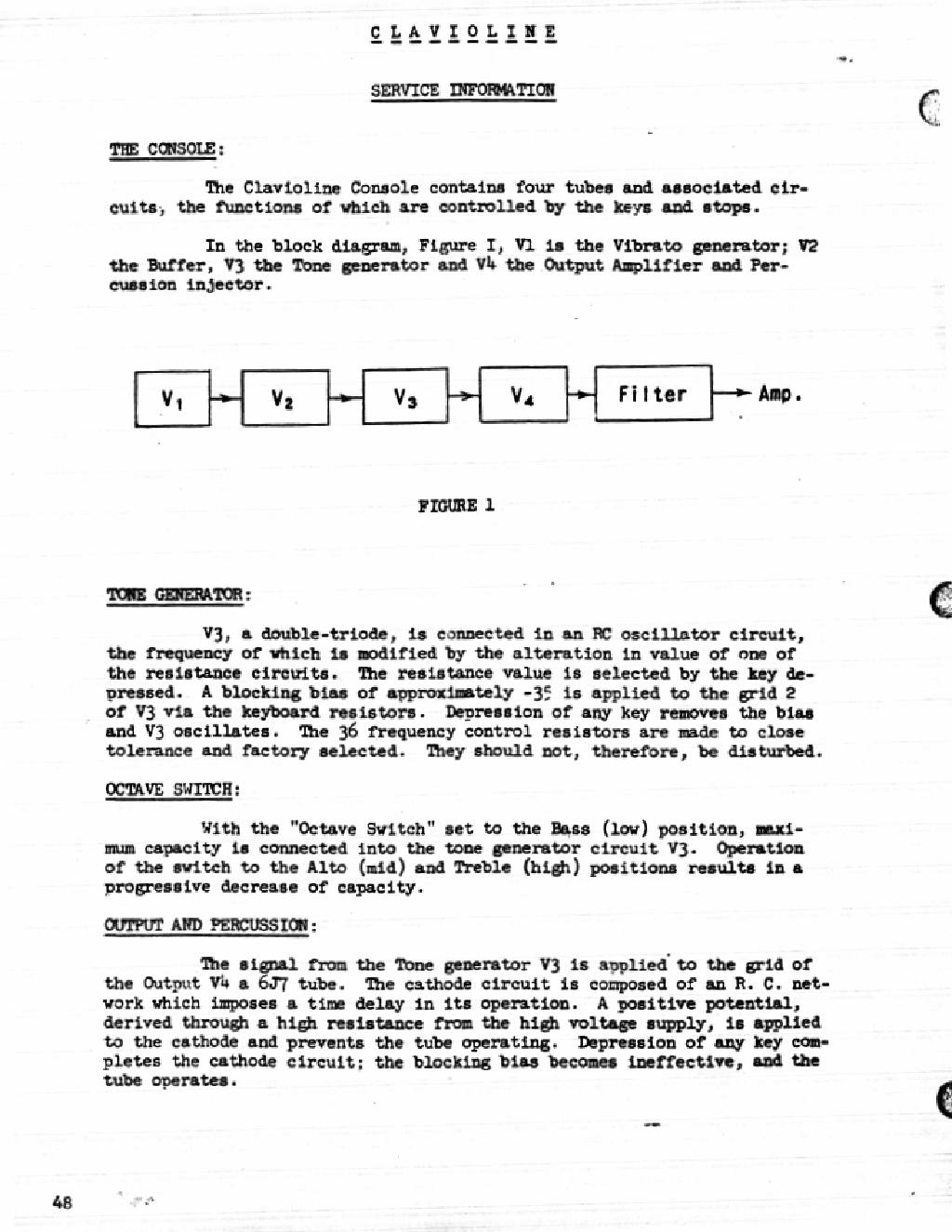 C L A V I O L I N E

SERVICE INFORMATION

THE CONSOLE:

The Clavioline Console contains four tubes and associated circuits, the functions of which are controlled by the keys and stops.

In the block diagram, Figure I, V1 is the Vibrato generator; V2 the Buffer, V3 the Tone generator and V4 the Output Amplifier and Percussion injector.

$V_1$ $V_2$ $V_3$ $V_4$ Filter Amp.

FIGURE 1

TONE GENERATOR:

V3, a double-triode, is connected in an RC oscillator circuit, the frequency of which is modified by the alteration in value of one of the resistance circuits. The resistance value is selected by the key depressed. A blocking bias of approximately -35 is applied to the grid 2 of V3 via the keyboard resistors. Depression of any key removes the bias and V3 oscillates. The 36 frequency control resistors are made to close tolerance and factory selected. They should not, therefore, be disturbed.

OCTAVE SWITCH:

With the "Octave Switch" set to the Bass (low) position, maximum capacity is connected into the tone generator circuit V3. Operation of the switch to the Alto (mid) and Treble (high) positions results in a progressive decrease of capacity.

OUTPUT AND PERCUSSION:

The signal from the Tone generator V3 is applied to the grid of the Output V4 a 6J7 tube. The cathode circuit is composed of an R. C. network which imposes a time delay in its operation. A positive potential, derived through a high resistance from the high voltage supply, is applied to the cathode and prevents the tube operating. Depression of any key completes the cathode circuit; the blocking bias becomes ineffective, and the tube operates.

48